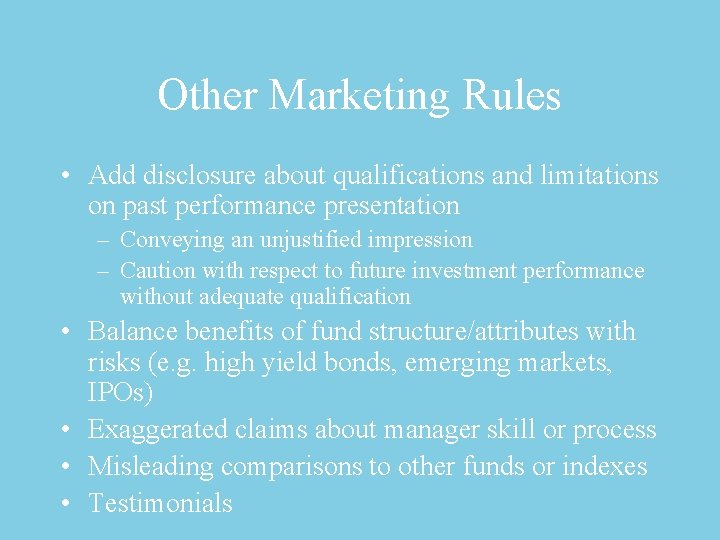 Other Marketing Rules

• Add disclosure about qualifications and limitations on past performance presentation
– Conveying an unjustified impression
– Caution with respect to future investment performance without adequate qualification
• Balance benefits of fund structure/attributes with risks (e.g. high yield bonds, emerging markets, IPOs)
• Exaggerated claims about manager skill or process
• Misleading comparisons to other funds or indexes
• Testimonials